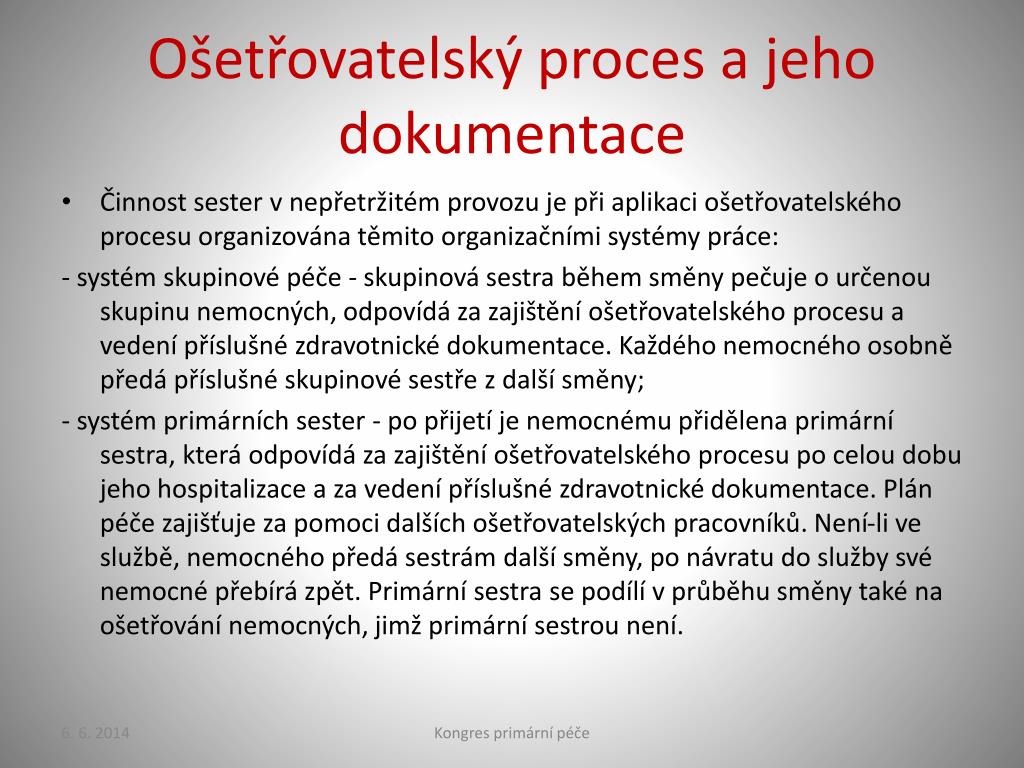 Ošetřovatelský proces a jeho dokumentace

• Činnost sester v nepřetržitém provozu je při aplikaci ošetřovatelského procesu organizována těmito organizačními systémy práce:

- systém skupinové péče - skupinová sestra během směny pečuje o určenou skupinu nemocných, odpovídá za zajištění ošetřovatelského procesu a vedení příslušné zdravotnické dokumentace. Každého nemocného osobně předá příslušné skupinové sestře z další směny;

- systém primárních sester - po přijetí je nemocnému přidělena primární sestra, která odpovídá za zajištění ošetřovatelského procesu po celou dobu jeho hospitalizace a za vedení příslušné zdravotnické dokumentace. Plán péče zajišťuje za pomoci dalších ošetřovatelských pracovníků. Není-li ve službě, nemocného předá sestrám další směny, po návratu do služby své nemocné přebírá zpět. Primární sestra se podílí v průběhu směny také na ošetřování nemocných, jimž primární sestrou není.

6. 6. 2014

Kongres primární péče